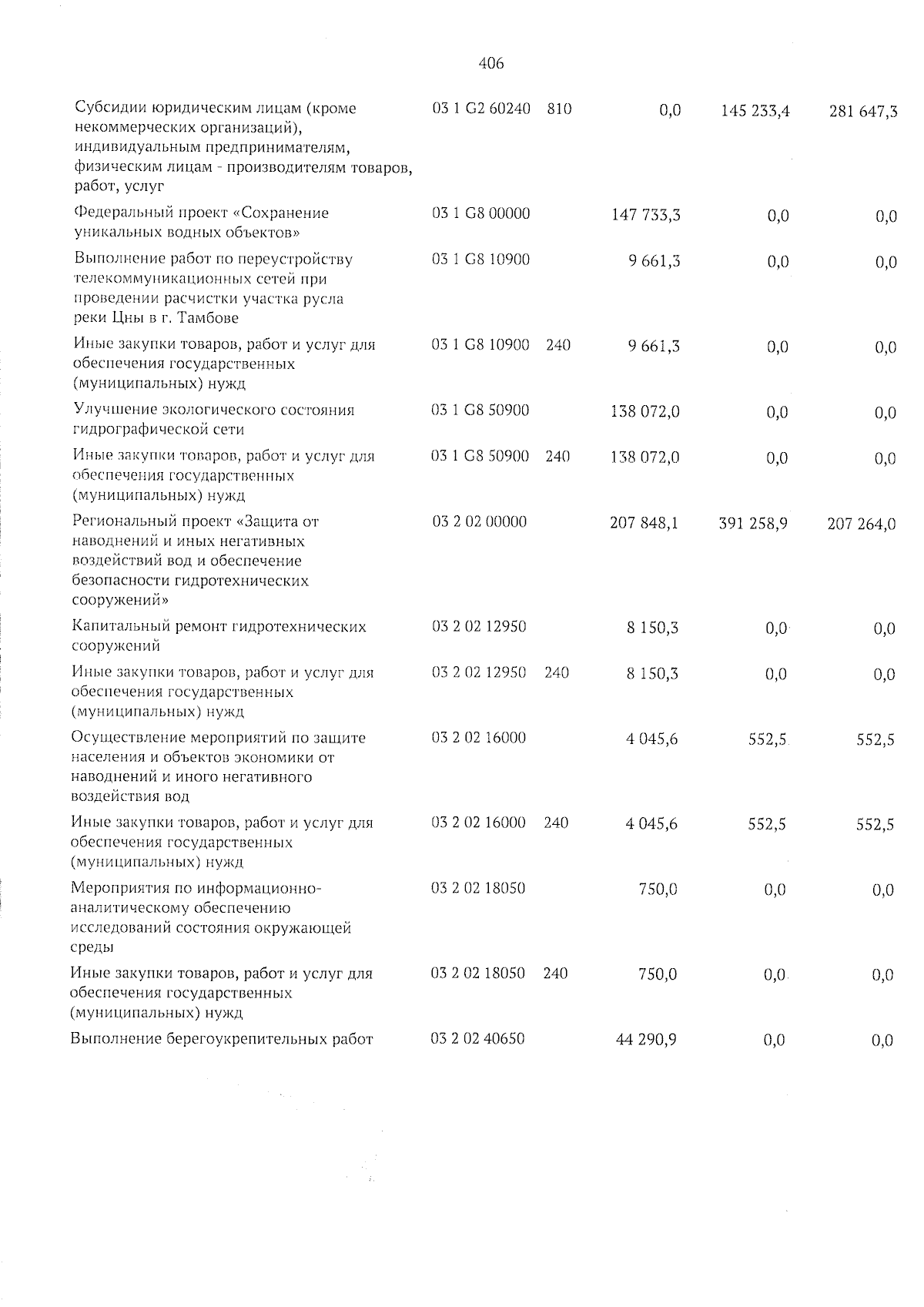 406

|  |  |  |  |  |  |
|---|---|---|---|---|---|
| Субсидии юридическим лицам (кроме некоммерческих организаций), индивидуальным предпринимателям, физическим лицам - производителям товаров, работ, услуг | 03 1 G2 60240 | 810 | 0,0 | 145 233,4 | 281 647,3 |
| Федеральный проект «Сохранение уникальных водных объектов» | 03 1 G8 00000 |  | 147 733,3 | 0,0 | 0,0 |
| Выполнение работ по переустройству телекоммуникационных сетей при проведении расчистки участка русла реки Цны в г. Тамбове | 03 1 G8 10900 |  | 9 661,3 | 0,0 | 0,0 |
| Иные закупки товаров, работ и услуг для обеспечения государственных (муниципальных) нужд | 03 1 G8 10900 | 240 | 9 661,3 | 0,0 | 0,0 |
| Улучшение экологического состояния гидрографической сети | 03 1 G8 50900 |  | 138 072,0 | 0,0 | 0,0 |
| Иные закупки товаров, работ и услуг для обеспечения государственных (муниципальных) нужд | 03 1 G8 50900 | 240 | 138 072,0 | 0,0 | 0,0 |
| Региональный проект «Защита от наводнений и иных негативных воздействий вод и обеспечение безопасности гидротехнических сооружений» | 03 2 02 00000 |  | 207 848,1 | 391 258,9 | 207 264,0 |
| Капитальный ремонт гидротехнических сооружений | 03 2 02 12950 |  | 8 150,3 | 0,0 | 0,0 |
| Иные закупки товаров, работ и услуг для обеспечения государственных (муниципальных) нужд | 03 2 02 12950 | 240 | 8 150,3 | 0,0 | 0,0 |
| Осуществление мероприятий по защите населения и объектов экономики от наводнений и иного негативного воздействия вод | 03 2 02 16000 |  | 4 045,6 | 552,5 | 552,5 |
| Иные закупки товаров, работ и услуг для обеспечения государственных (муниципальных) нужд | 03 2 02 16000 | 240 | 4 045,6 | 552,5 | 552,5 |
| Мероприятия по информационно-аналитическому обеспечению исследований состояния окружающей среды | 03 2 02 18050 |  | 750,0 | 0,0 | 0,0 |
| Иные закупки товаров, работ и услуг для обеспечения государственных (муниципальных) нужд | 03 2 02 18050 | 240 | 750,0 | 0,0 | 0,0 |
| Выполнение берегоукрепительных работ | 03 2 02 40650 |  | 44 290,9 | 0,0 | 0,0 |